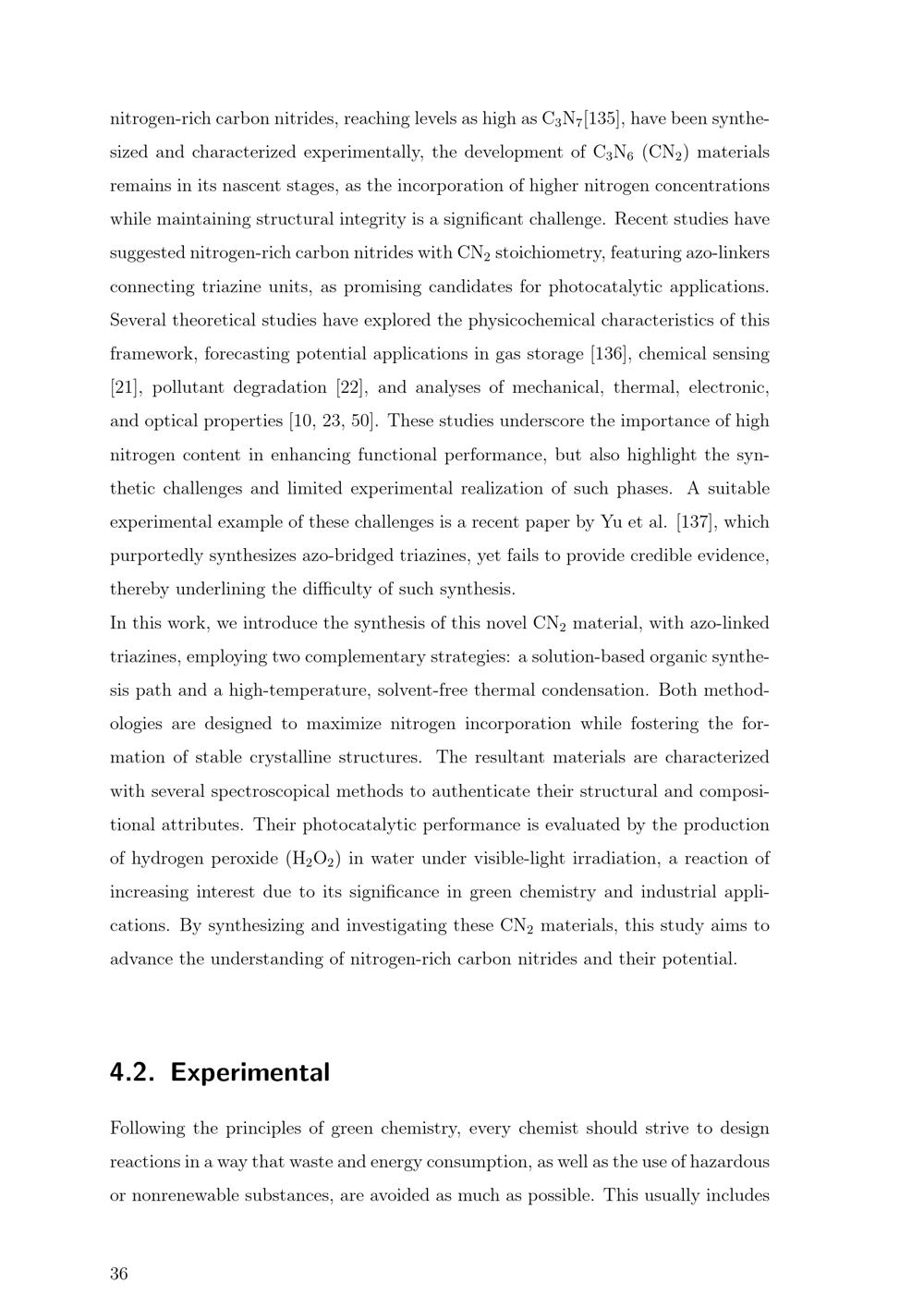 nitrogen-rich carbon nitrides, reaching levels as high as $C_3N_7$[135], have been synthesized and characterized experimentally, the development of $C_3N_6$ ($CN_2$) materials remains in its nascent stages, as the incorporation of higher nitrogen concentrations while maintaining structural integrity is a significant challenge. Recent studies have suggested nitrogen-rich carbon nitrides with $CN_2$ stoichiometry, featuring azo-linkers connecting triazine units, as promising candidates for photocatalytic applications. Several theoretical studies have explored the physicochemical characteristics of this framework, forecasting potential applications in gas storage [136], chemical sensing [21], pollutant degradation [22], and analyses of mechanical, thermal, electronic, and optical properties [10, 23, 50]. These studies underscore the importance of high nitrogen content in enhancing functional performance, but also highlight the synthetic challenges and limited experimental realization of such phases. A suitable experimental example of these challenges is a recent paper by Yu et al. [137], which purportedly synthesizes azo-bridged triazines, yet fails to provide credible evidence, thereby underlining the difficulty of such synthesis.

In this work, we introduce the synthesis of this novel $CN_2$ material, with azo-linked triazines, employing two complementary strategies: a solution-based organic synthesis path and a high-temperature, solvent-free thermal condensation. Both methodologies are designed to maximize nitrogen incorporation while fostering the formation of stable crystalline structures. The resultant materials are characterized with several spectroscopical methods to authenticate their structural and compositional attributes. Their photocatalytic performance is evaluated by the production of hydrogen peroxide ($H_2O_2$) in water under visible-light irradiation, a reaction of increasing interest due to its significance in green chemistry and industrial applications. By synthesizing and investigating these $CN_2$ materials, this study aims to advance the understanding of nitrogen-rich carbon nitrides and their potential.

4.2. Experimental

Following the principles of green chemistry, every chemist should strive to design reactions in a way that waste and energy consumption, as well as the use of hazardous or nonrenewable substances, are avoided as much as possible. This usually includes

36